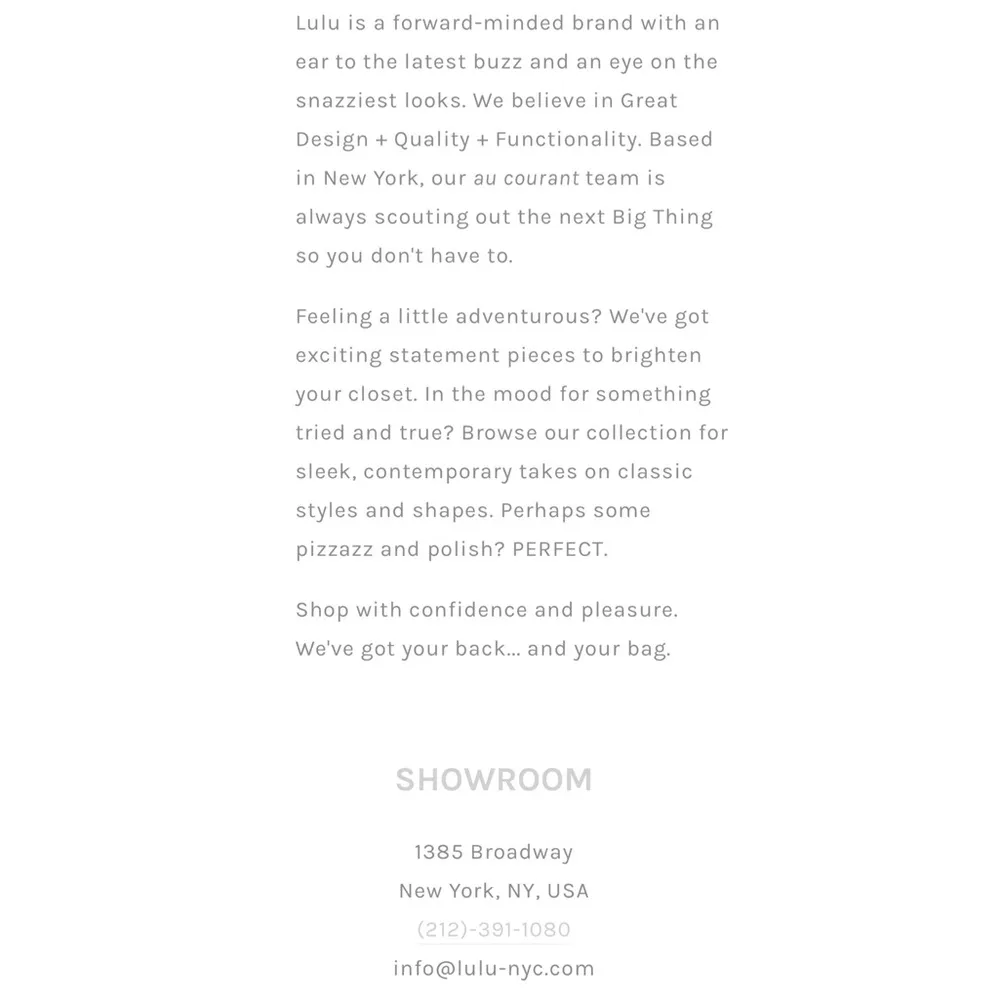 Lulu is a forward-minded brand with an ear to the latest buzz and an eye on the snazziest looks. We believe in Great Design + Quality + Functionality. Based in New York, our au courant team is always scouting out the next Big Thing so you don't have to.

Feeling a little adventurous? We've got exciting statement pieces to brighten your closet. In the mood for something tried and true? Browse our collection for sleek, contemporary takes on classic styles and shapes. Perhaps some pizzazz and polish? PERFECT.

Shop with confidence and pleasure. We've got your back... and your bag.

SHOWROOM

1385 Broadway
New York, NY, USA
(212)-391-1080
info@lulu-nyc.com